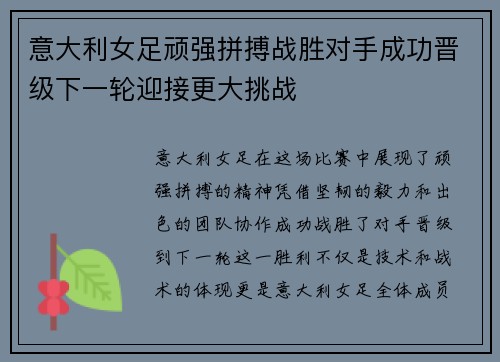 意大利女足顽强拼搏战胜对手成功晋级下一轮迎接更大挑战

意大利女足在这场比赛中展现了顽强拼搏的精神凭借坚韧的毅力和出色的团队协作成功战胜了对手晋级到下一轮这一胜利不仅是技术和战术的体现更是意大利女足全体成员